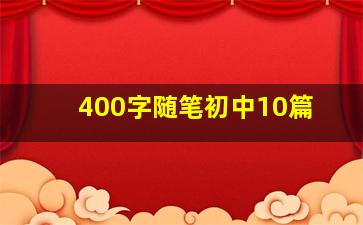 400字随笔初中10篇